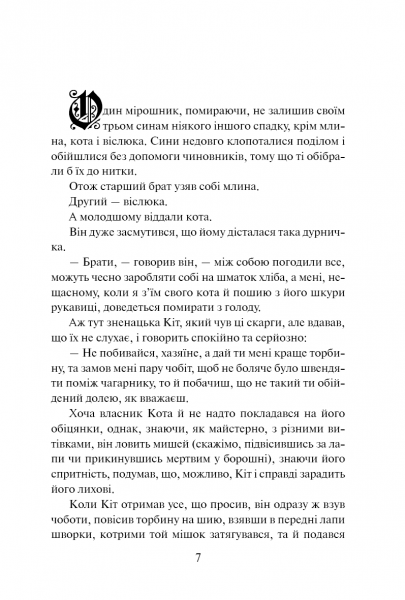 Один мірошник, помираючи, не залишив своїм трьом синам ніякого іншого спадку, крім млина, кота і віслюка. Сини недовго клопоталися поділом і обійшлися без допомоги чиновників, тому що ті обібрали б їх до нитки.

Отож старший брат узяв собі млина.

Другий — віслюка.

А молодшому віддали кота.

Він дуже засмутився, що йому дісталася така дурничка.

— Брати, — говорив він, — між собою погодили все, можуть чесно заробляти собі на шматок хліба, а мені, нещасному, коли я з'їм свого кота й пошию з його шкури рукавиці, доведеться помирати з голоду.

Аж тут зненацька Кіт, який чув ці скарги, але вдавав, що їх не слухає, і говорить спокійно та серйозно:

— Не побивайся, хазяїне, а дай ти мені краще торбину, та замов мені пару чобіт, щоб не боляче було швендяти поміж чагарнику, то й побачиш, що не такий ти обійдений долею, як вважаєш.

Хоча власник Кота й не надто покладався на його обіцянки, однак, знаючи, як майстерно, з різними витівками, він ловить мишей (скажімо, підвісившись за лапи чи прикинувшись мертвим у борошні), знаючи його спритність, подумав, що, можливо, Кіт і справді зарадить його лихові.

Коли Кіт отримав усе, що просив, він одразу ж взув чоботи, повісив торбину на шию, взявши в передні лапи шворки, котрими той мішок затягувався, та й подався

7